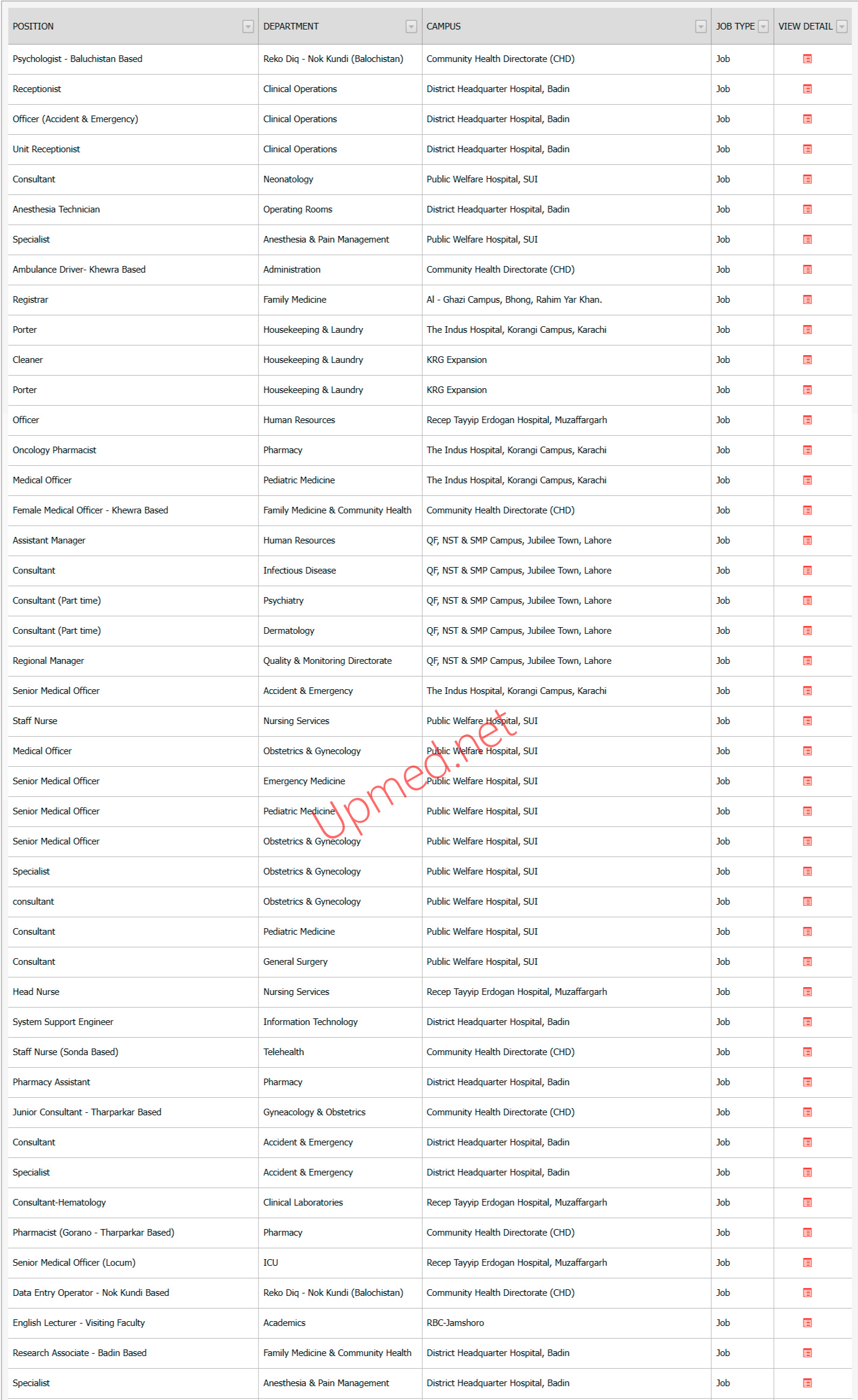 | POSITION | DEPARTMENT | CAMPUS | JOB TYPE | VIEW DETAIL |
|---|---|---|---|---|
| Psychologist - Baluchistan Based | Reko Diq - Nok Kundi (Balochistan) | Community Health Directorate (CHD) | Job | |
| Receptionist | Clinical Operations | District Headquarter Hospital, Badin | Job | |
| Officer (Accident & Emergency) | Clinical Operations | District Headquarter Hospital, Badin | Job | |
| Unit Receptionist | Clinical Operations | District Headquarter Hospital, Badin | Job | |
| Consultant | Neonatology | Public Welfare Hospital, SUI | Job | |
| Anesthesia Technician | Operating Rooms | District Headquarter Hospital, Badin | Job | |
| Specialist | Anesthesia & Pain Management | Public Welfare Hospital, SUI | Job | |
| Ambulance Driver- Khewra Based | Administration | Community Health Directorate (CHD) | Job | |
| Registrar | Family Medicine | Al - Ghazi Campus, Bhong, Rahim Yar Khan. | Job | |
| Porter | Housekeeping & Laundry | The Indus Hospital, Korangi Campus, Karachi | Job | |
| Cleaner | Housekeeping & Laundry | KRG Expansion | Job | |
| Porter | Housekeeping & Laundry | KRG Expansion | Job | |
| Officer | Human Resources | Recep Tayyip Erdogan Hospital, Muzaffargarh | Job | |
| Oncology Pharmacist | Pharmacy | The Indus Hospital, Korangi Campus, Karachi | Job | |
| Medical Officer | Pediatric Medicine | The Indus Hospital, Korangi Campus, Karachi | Job | |
| Female Medical Officer - Khewra Based | Family Medicine & Community Health | Community Health Directorate (CHD) | Job | |
| Assistant Manager | Human Resources | QF, NST & SMP Campus, Jubilee Town, Lahore | Job | |
| Consultant | Infectious Disease | QF, NST & SMP Campus, Jubilee Town, Lahore | Job | |
| Consultant (Part time) | Psychiatry | QF, NST & SMP Campus, Jubilee Town, Lahore | Job | |
| Consultant (Part time) | Dermatology | QF, NST & SMP Campus, Jubilee Town, Lahore | Job | |
| Regional Manager | Quality & Monitoring Directorate | QF, NST & SMP Campus, Jubilee Town, Lahore | Job | |
| Senior Medical Officer | Accident & Emergency | The Indus Hospital, Korangi Campus, Karachi | Job | |
| Staff Nurse | Nursing Services | Public Welfare Hospital, SUI | Job | |
| Medical Officer | Obstetrics & Gynecology | Public Welfare Hospital, SUI | Job | |
| Senior Medical Officer | Emergency Medicine | Public Welfare Hospital, SUI | Job | |
| Senior Medical Officer | Pediatric Medicine | Public Welfare Hospital, SUI | Job | |
| Senior Medical Officer | Obstetrics & Gynecology | Public Welfare Hospital, SUI | Job | |
| Specialist | Obstetrics & Gynecology | Public Welfare Hospital, SUI | Job | |
| consultant | Obstetrics & Gynecology | Public Welfare Hospital, SUI | Job | |
| Consultant | Pediatric Medicine | Public Welfare Hospital, SUI | Job | |
| Consultant | General Surgery | Public Welfare Hospital, SUI | Job | |
| Head Nurse | Nursing Services | Recep Tayyip Erdogan Hospital, Muzaffargarh | Job | |
| System Support Engineer | Information Technology | District Headquarter Hospital, Badin | Job | |
| Staff Nurse (Sonda Based) | Telehealth | Community Health Directorate (CHD) | Job | |
| Pharmacy Assistant | Pharmacy | District Headquarter Hospital, Badin | Job | |
| Junior Consultant - Tharparkar Based | Gyneacology & Obstetrics | Community Health Directorate (CHD) | Job | |
| Consultant | Accident & Emergency | District Headquarter Hospital, Badin | Job | |
| Specialist | Accident & Emergency | District Headquarter Hospital, Badin | Job | |
| Consultant-Hematology | Clinical Laboratories | Recep Tayyip Erdogan Hospital, Muzaffargarh | Job | |
| Pharmacist (Gorano - Tharparkar Based) | Pharmacy | Community Health Directorate (CHD) | Job | |
| Senior Medical Officer (Locum) | ICU | Recep Tayyip Erdogan Hospital, Muzaffargarh | Job | |
| Data Entry Operator - Nok Kundi Based | Reko Diq - Nok Kundi (Balochistan) | Community Health Directorate (CHD) | Job | |
| English Lecturer - Visiting Faculty | Academics | RBC-Jamshoro | Job | |
| Research Associate - Badin Based | Family Medicine & Community Health | District Headquarter Hospital, Badin | Job | |
| Specialist | Anesthesia & Pain Management | District Headquarter Hospital, Badin | Job | |

Upmed.net